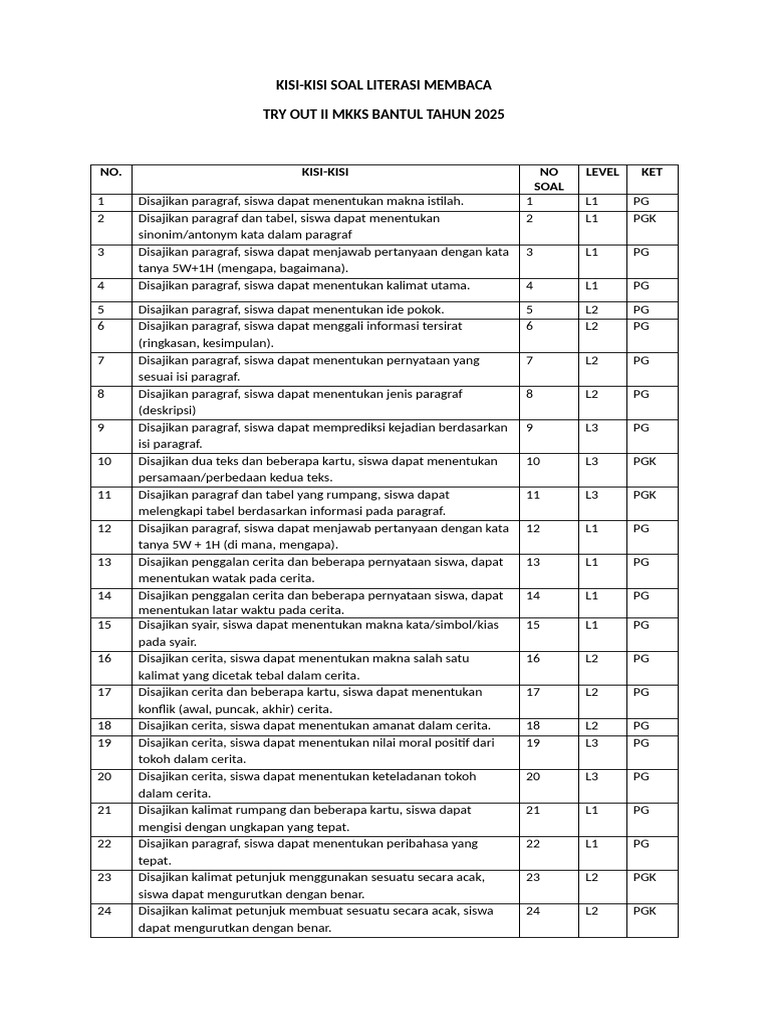 KISI-KISI SOAL LITERASI MEMBACA

TRY OUT II MKKS BANTUL TAHUN 2025

| NO. | KISI-KISI | NO SOAL | LEVEL | KET |
|---|---|---|---|---|
| 1 | Disajikan paragraf, siswa dapat menentukan makna istilah. | 1 | L1 | PG |
| 2 | Disajikan paragraf dan tabel, siswa dapat menentukan sinonim/antonym kata dalam paragraf | 2 | L1 | PGK |
| 3 | Disajikan paragraf, siswa dapat menjawab pertanyaan dengan kata tanya 5W+1H (mengapa, bagaimana). | 3 | L1 | PG |
| 4 | Disajikan paragraf, siswa dapat menentukan kalimat utama. | 4 | L1 | PG |
| 5 | Disajikan paragraf, siswa dapat menentukan ide pokok. | 5 | L2 | PG |
| 6 | Disajikan paragraf, siswa dapat menggali informasi tersirat (ringkasan, kesimpulan). | 6 | L2 | PG |
| 7 | Disajikan paragraf, siswa dapat menentukan pernyataan yang sesuai isi paragraf. | 7 | L2 | PG |
| 8 | Disajikan paragraf, siswa dapat menentukan jenis paragraf (deskripsi) | 8 | L2 | PG |
| 9 | Disajikan paragraf, siswa dapat memprediksi kejadian berdasarkan isi paragraf. | 9 | L3 | PG |
| 10 | Disajikan dua teks dan beberapa kartu, siswa dapat menentukan persamaan/perbedaan kedua teks. | 10 | L3 | PGK |
| 11 | Disajikan paragraf dan tabel yang rumpang, siswa dapat melengkapi tabel berdasarkan informasi pada paragraf. | 11 | L3 | PGK |
| 12 | Disajikan paragraf, siswa dapat menjawab pertanyaan dengan kata tanya 5W + 1H (di mana, mengapa). | 12 | L1 | PG |
| 13 | Disajikan penggalan cerita dan beberapa pernyataan siswa, dapat menentukan watak pada cerita. | 13 | L1 | PG |
| 14 | Disajikan penggalan cerita dan beberapa pernyataan siswa, dapat menentukan latar waktu pada cerita. | 14 | L1 | PG |
| 15 | Disajikan syair, siswa dapat menentukan makna kata/simbol/kias pada syair. | 15 | L1 | PG |
| 16 | Disajikan cerita, siswa dapat menentukan makna salah satu kalimat yang dicetak tebal dalam cerita. | 16 | L2 | PG |
| 17 | Disajikan cerita dan beberapa kartu, siswa dapat menentukan konflik (awal, puncak, akhir) cerita. | 17 | L2 | PG |
| 18 | Disajikan cerita, siswa dapat menentukan amanat dalam cerita. | 18 | L2 | PG |
| 19 | Disajikan cerita, siswa dapat menentukan nilai moral positif dari tokoh dalam cerita. | 19 | L3 | PG |
| 20 | Disajikan cerita, siswa dapat menentukan keteladanan tokoh dalam cerita. | 20 | L3 | PG |
| 21 | Disajikan kalimat rumpang dan beberapa kartu, siswa dapat mengisi dengan ungkapan yang tepat. | 21 | L1 | PG |
| 22 | Disajikan paragraf, siswa dapat menentukan peribahasa yang tepat. | 22 | L1 | PG |
| 23 | Disajikan kalimat petunjuk menggunakan sesuatu secara acak, siswa dapat mengurutkan dengan benar. | 23 | L2 | PGK |
| 24 | Disajikan kalimat petunjuk membuat sesuatu secara acak, siswa dapat mengurutkan dengan benar. | 24 | L2 | PGK |